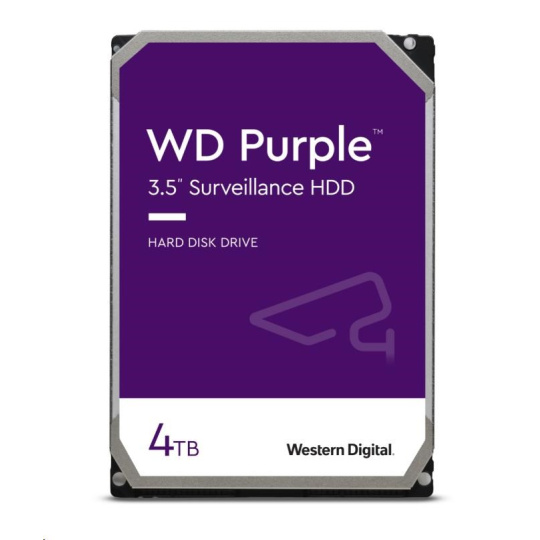 WD Purple™
3.5" Surveillance HDD

HARD DISK DRIVE

4TB

Western Digital.